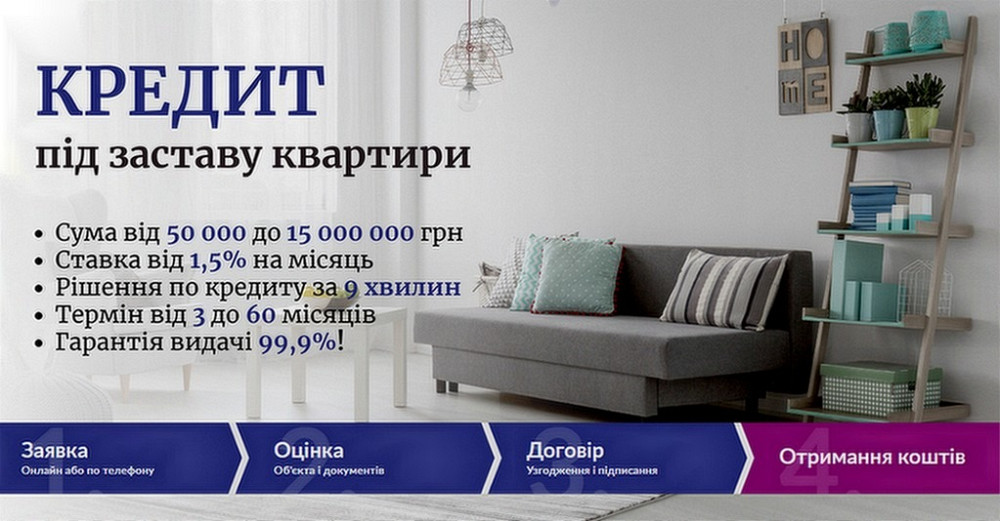 КРЕДИТ
під заставу квартири

• Сума від 50 000 до 15 000 000 грн
• Ставка від 1,5% на місяць
• Рішення по кредиту за 9 хвилин
• Термін від 3 до 60 місяців
• Гарантія видачі 99,9%!

HOME

1. Заявка
Онлайн або по телефону

2. Оцінка
Об'єкта і документів

3. Договір
Узгодження і підписання

4. Отримання коштів